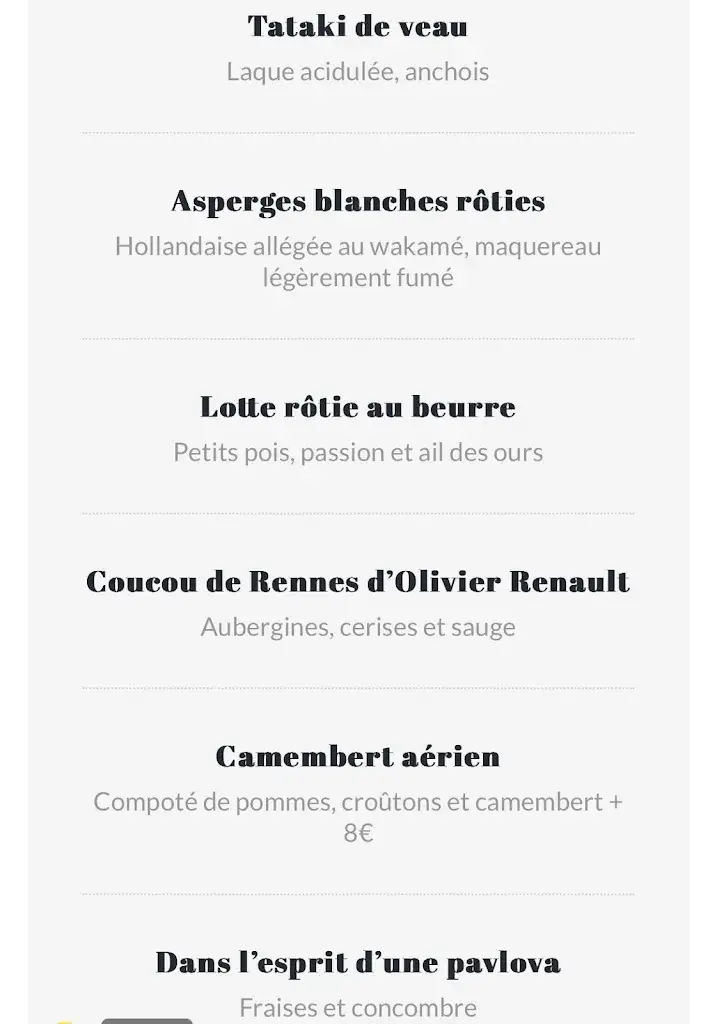 Tataki de veau

Laque acidulée, anchois

Asperges blanches rôties

Hollandaise allégée au wakamé, maquereau légèrement fumé

Lotte rôtie au beurre

Petits pois, passion et ail des ours

Coucou de Rennes d'Olivier Renault

Aubergines, cerises et sauge

Camembert aérien

Compoté de pommes, croûtons et camembert + 8€

Dans l'esprit d'une pavlova

Fraises et concombre